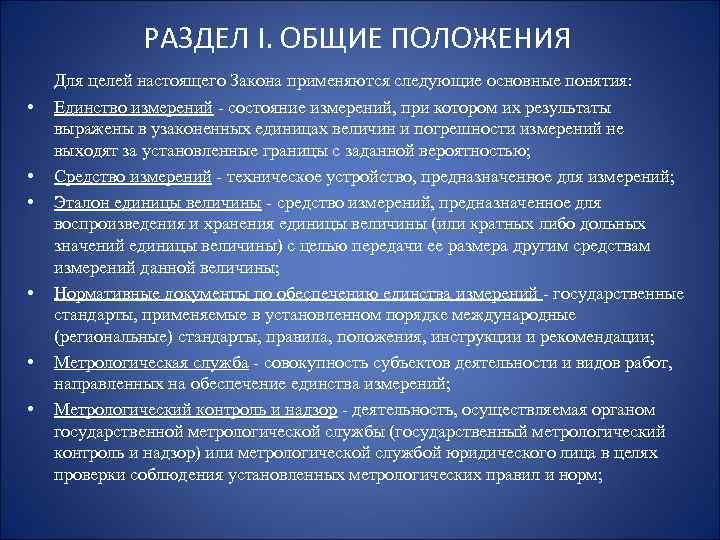 РАЗДЕЛ I. ОБЩИЕ ПОЛОЖЕНИЯ

Для целей настоящего Закона применяются следующие основные понятия:

• Единство измерений - состояние измерений, при котором их результаты выражены в узаконенных единицах величин и погрешности измерений не выходят за установленные границы с заданной вероятностью;

• Средство измерений - техническое устройство, предназначенное для измерений;

• Эталон единицы величины - средство измерений, предназначенное для воспроизведения и хранения единицы величины (или кратных либо дольных значений единицы величины) с целью передачи ее размера другим средствам измерений данной величины;

• Нормативные документы по обеспечению единства измерений - государственные стандарты, применяемые в установленном порядке международные (региональные) стандарты, правила, положения, инструкции и рекомендации;

• Метрологическая служба - совокупность субъектов деятельности и видов работ, направленных на обеспечение единства измерений;

• Метрологический контроль и надзор - деятельность, осуществляемая органом государственной метрологической службы (государственный метрологический контроль и надзор) или метрологической службой юридического лица в целях проверки соблюдения установленных метрологических правил и норм;